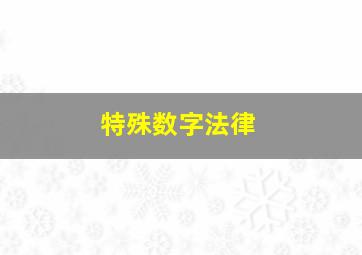 特殊数字法律